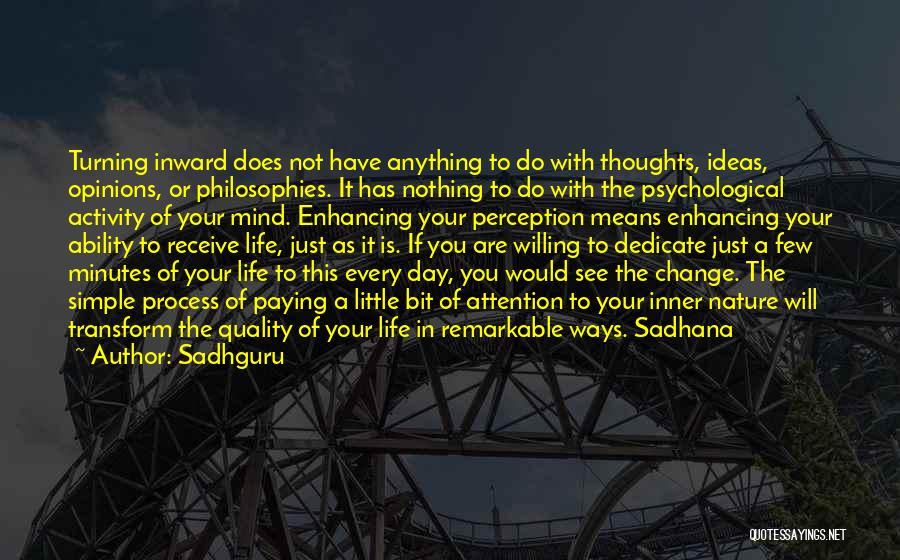 Turning inward does not have anything to do with thoughts, ideas, opinions, or philosophies. It has nothing to do with the psychological activity of your mind. Enhancing your perception means enhancing your ability to receive life, just as it is. If you are willing to dedicate just a few minutes of your life to this every day, you would see the change. The simple process of paying a little bit of attention to your inner nature will transform the quality of your life in remarkable ways. Sadhana

~ Author: Sadhguru

QUOTESSAYINGS.NET